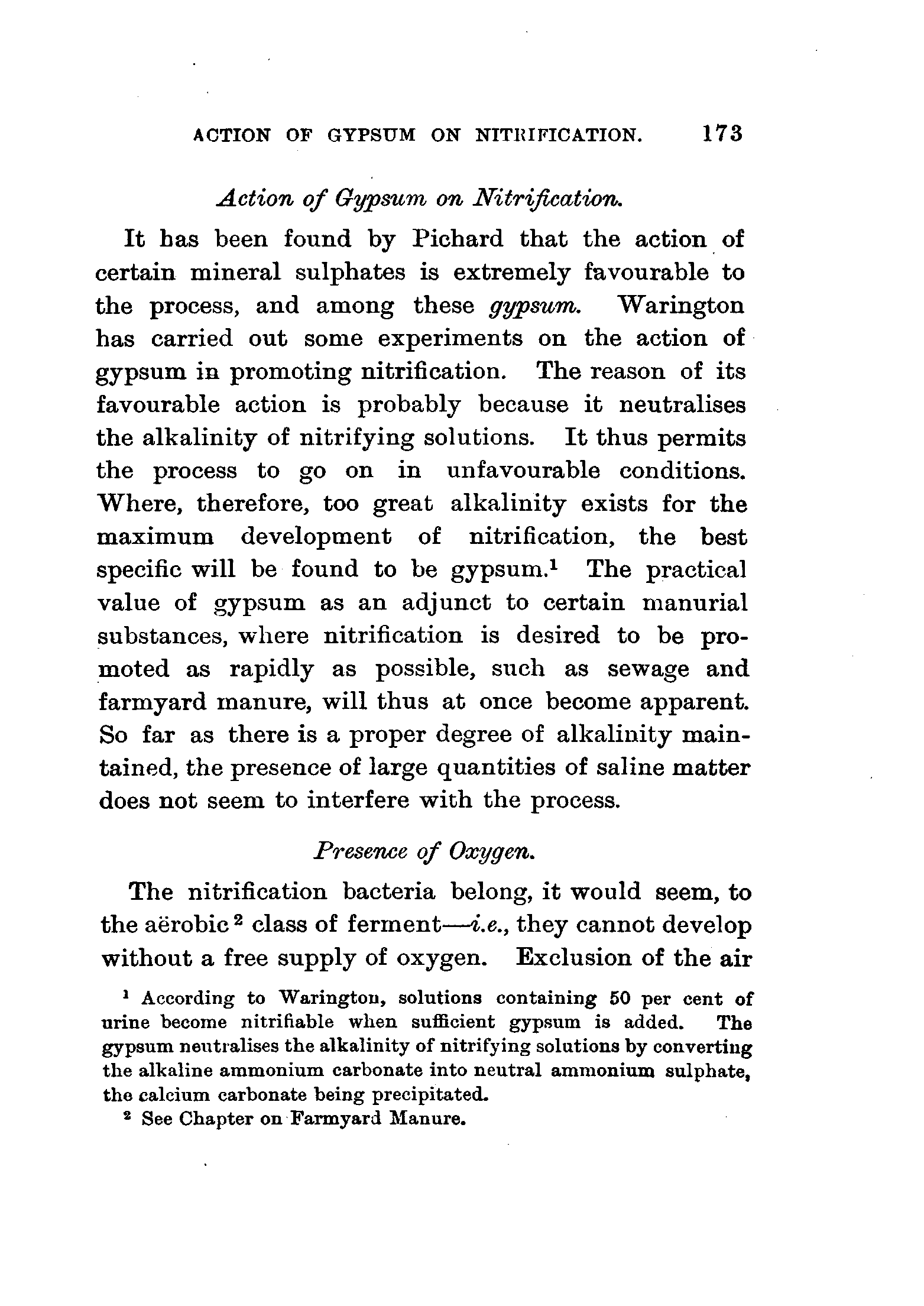 ACTION OF GYPSUM ON NITRIFICATION. 173

Action of Gypsum on Nitrification.

It has been found by Pichard that the action of certain mineral sulphates is extremely favourable to the process, and among these gypsum. Warington has carried out some experiments on the action of gypsum in promoting nitrification. The reason of its favourable action is probably because it neutralises the alkalinity of nitrifying solutions. It thus permits the process to go on in unfavourable conditions. Where, therefore, too great alkalinity exists for the maximum development of nitrification, the best specific will be found to be gypsum.$^1$ The practical value of gypsum as an adjunct to certain manurial substances, where nitrification is desired to be promoted as rapidly as possible, such as sewage and farmyard manure, will thus at once become apparent. So far as there is a proper degree of alkalinity maintained, the presence of large quantities of saline matter does not seem to interfere with the process.

Presence of Oxygen.

The nitrification bacteria belong, it would seem, to the aërobic$^2$ class of ferment—i.e., they cannot develop without a free supply of oxygen. Exclusion of the air

$^1$ According to Warington, solutions containing 50 per cent of urine become nitrifiable when sufficient gypsum is added. The gypsum neutralises the alkalinity of nitrifying solutions by converting the alkaline ammonium carbonate into neutral ammonium sulphate, the calcium carbonate being precipitated.

$^2$ See Chapter on Farmyard Manure.